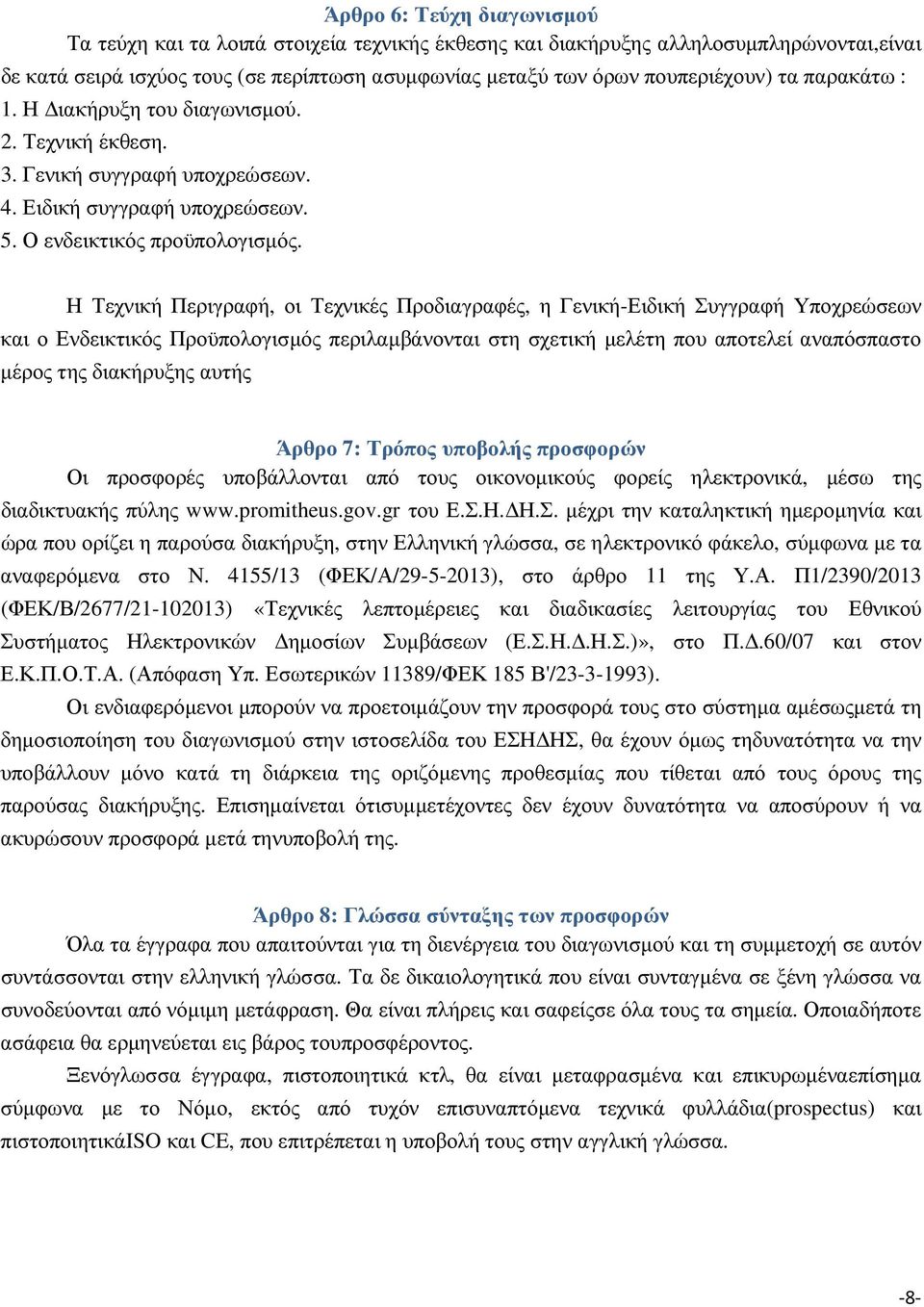 Άρθρο 6: Τεύχη διαγωνισμού

Τα τεύχη και τα λοιπά στοιχεία τεχνικής έκθεσης και διακήρυξης αλληλοσυμπληρώνονται,είναι δε κατά σειρά ισχύος τους (σε περίπτωση ασυμφωνίας μεταξύ των όρων πουπεριέχουν) τα παρακάτω :
1. Η Διακήρυξη του διαγωνισμού.
2. Τεχνική έκθεση.
3. Γενική συγγραφή υποχρεώσεων.
4. Ειδική συγγραφή υποχρεώσεων.
5. Ο ενδεικτικός προϋπολογισμός.

Η Τεχνική Περιγραφή, οι Τεχνικές Προδιαγραφές, η Γενική-Ειδική Συγγραφή Υποχρεώσεων και ο Ενδεικτικός Προϋπολογισμός περιλαμβάνονται στη σχετική μελέτη που αποτελεί αναπόσπαστο μέρος της διακήρυξης αυτής

Άρθρο 7: Τρόπος υποβολής προσφορών

Οι προσφορές υποβάλλονται από τους οικονομικούς φορείς ηλεκτρονικά, μέσω της διαδικτυακής πύλης www.promitheus.gov.gr του Ε.Σ.Η.ΔΗ.Σ. μέχρι την καταληκτική ημερομηνία και ώρα που ορίζει η παρούσα διακήρυξη, στην Ελληνική γλώσσα, σε ηλεκτρονικό φάκελο, σύμφωνα με τα αναφερόμενα στο Ν. 4155/13 (ΦΕΚ/Α/29-5-2013), στο άρθρο 11 της Υ.Α. Π1/2390/2013 (ΦΕΚ/Β/2677/21-102013) «Τεχνικές λεπτομέρειες και διαδικασίες λειτουργίας του Εθνικού Συστήματος Ηλεκτρονικών Δημοσίων Συμβάσεων (Ε.Σ.Η.Δ.Η.Σ.)», στο Π.Δ.60/07 και στον Ε.Κ.Π.Ο.Τ.Α. (Απόφαση Υπ. Εσωτερικών 11389/ΦΕΚ 185 Β'/23-3-1993).

Οι ενδιαφερόμενοι μπορούν να προετοιμάζουν την προσφορά τους στο σύστημα αμέσωςμετά τη δημοσιοποίηση του διαγωνισμού στην ιστοσελίδα του ΕΣΗΔΗΣ, θα έχουν όμως τηδυνατότητα να την υποβάλλουν μόνο κατά τη διάρκεια της οριζόμενης προθεσμίας που τίθεται από τους όρους της παρούσας διακήρυξης. Επισημαίνεται ότισυμμετέχοντες δεν έχουν δυνατότητα να αποσύρουν ή να ακυρώσουν προσφορά μετά τηνυποβολή της.

Άρθρο 8: Γλώσσα σύνταξης των προσφορών

Όλα τα έγγραφα που απαιτούνται για τη διενέργεια του διαγωνισμού και τη συμμετοχή σε αυτόν συντάσσονται στην ελληνική γλώσσα. Τα δε δικαιολογητικά που είναι συνταγμένα σε ξένη γλώσσα να συνοδεύονται από νόμιμη μετάφραση. Θα είναι πλήρεις και σαφείςσε όλα τους τα σημεία. Οποιαδήποτε ασάφεια θα ερμηνεύεται εις βάρος τουπροσφέροντος.

Ξενόγλωσσα έγγραφα, πιστοποιητικά κτλ, θα είναι μεταφρασμένα και επικυρωμέναεπίσημα σύμφωνα με το Νόμο, εκτός από τυχόν επισυναπτόμενα τεχνικά φυλλάδια(prospectus) και πιστοποιητικάISO και CE, που επιτρέπεται η υποβολή τους στην αγγλική γλώσσα.

-8-